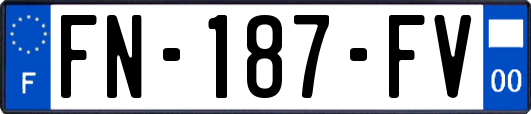 F
FN-187-FV
00